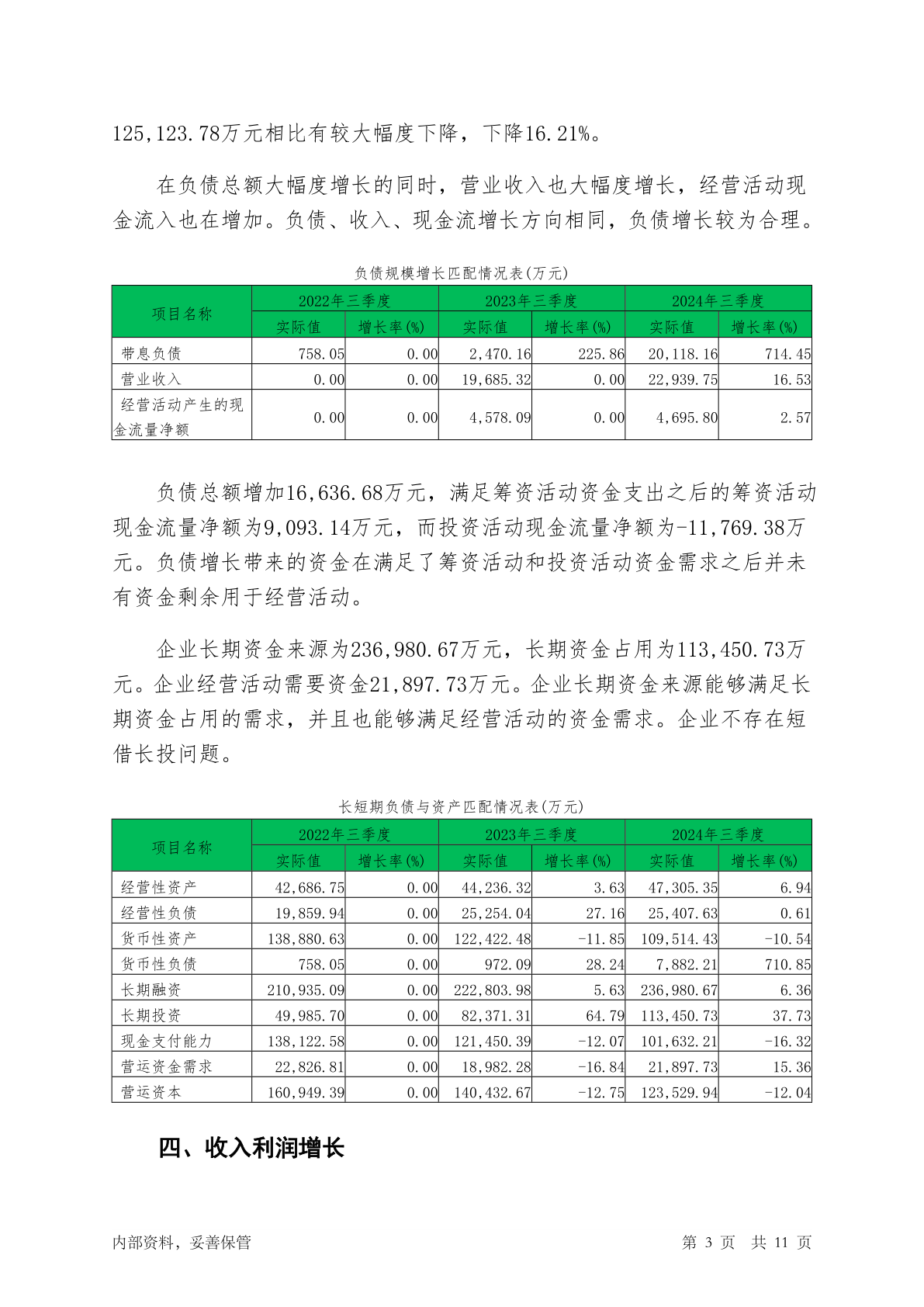 125,123.78万元相比有较大幅度下降，下降16.21%。

在负债总额大幅度增长的同时，营业收入也大幅度增长，经营活动现金流入也在增加。负债、收入、现金流增长方向相同，负债增长较为合理。

负债规模增长匹配情况表(万元)

| 项目名称 | 2022年三季度 实际值 | 2022年三季度 增长率(%) | 2023年三季度 实际值 | 2023年三季度 增长率(%) | 2024年三季度 实际值 | 2024年三季度 增长率(%) |
|---|---|---|---|---|---|---|
| 带息负债 | 758.05 | 0.00 | 2,470.16 | 225.86 | 20,118.16 | 714.45 |
| 营业收入 | 0.00 | 0.00 | 19,685.32 | 0.00 | 22,939.75 | 16.53 |
| 经营活动产生的现金流量净额 | 0.00 | 0.00 | 4,578.09 | 0.00 | 4,695.80 | 2.57 |

负债总额增加16,636.68万元，满足筹资活动资金支出之后的筹资活动现金流量净额为9,093.14万元，而投资活动现金流量净额为-11,769.38万元。负债增长带来的资金在满足了筹资活动和投资活动资金需求之后并未有资金剩余用于经营活动。

企业长期资金来源为236,980.67万元，长期资金占用为113,450.73万元。企业经营活动需要资金21,897.73万元。企业长期资金来源能够满足长期资金占用的需求，并且也能够满足经营活动的资金需求。企业不存在短借长投问题。

长短期负债与资产匹配情况表(万元)

| 项目名称 | 2022年三季度 实际值 | 2022年三季度 增长率(%) | 2023年三季度 实际值 | 2023年三季度 增长率(%) | 2024年三季度 实际值 | 2024年三季度 增长率(%) |
|---|---|---|---|---|---|---|
| 经营性资产 | 42,686.75 | 0.00 | 44,236.32 | 3.63 | 47,305.35 | 6.94 |
| 经营性负债 | 19,859.94 | 0.00 | 25,254.04 | 27.16 | 25,407.63 | 0.61 |
| 货币性资产 | 138,880.63 | 0.00 | 122,422.48 | -11.85 | 109,514.43 | -10.54 |
| 货币性负债 | 758.05 | 0.00 | 972.09 | 28.24 | 7,882.21 | 710.85 |
| 长期融资 | 210,935.09 | 0.00 | 222,803.98 | 5.63 | 236,980.67 | 6.36 |
| 长期投资 | 49,985.70 | 0.00 | 82,371.31 | 64.79 | 113,450.73 | 37.73 |
| 现金支付能力 | 138,122.58 | 0.00 | 121,450.39 | -12.07 | 101,632.21 | -16.32 |
| 营运资金需求 | 22,826.81 | 0.00 | 18,982.28 | -16.84 | 21,897.73 | 15.36 |
| 营运资本 | 160,949.39 | 0.00 | 140,432.67 | -12.75 | 123,529.94 | -12.04 |

四、收入利润增长

内部资料，妥善保管 第 3 页 共 11 页